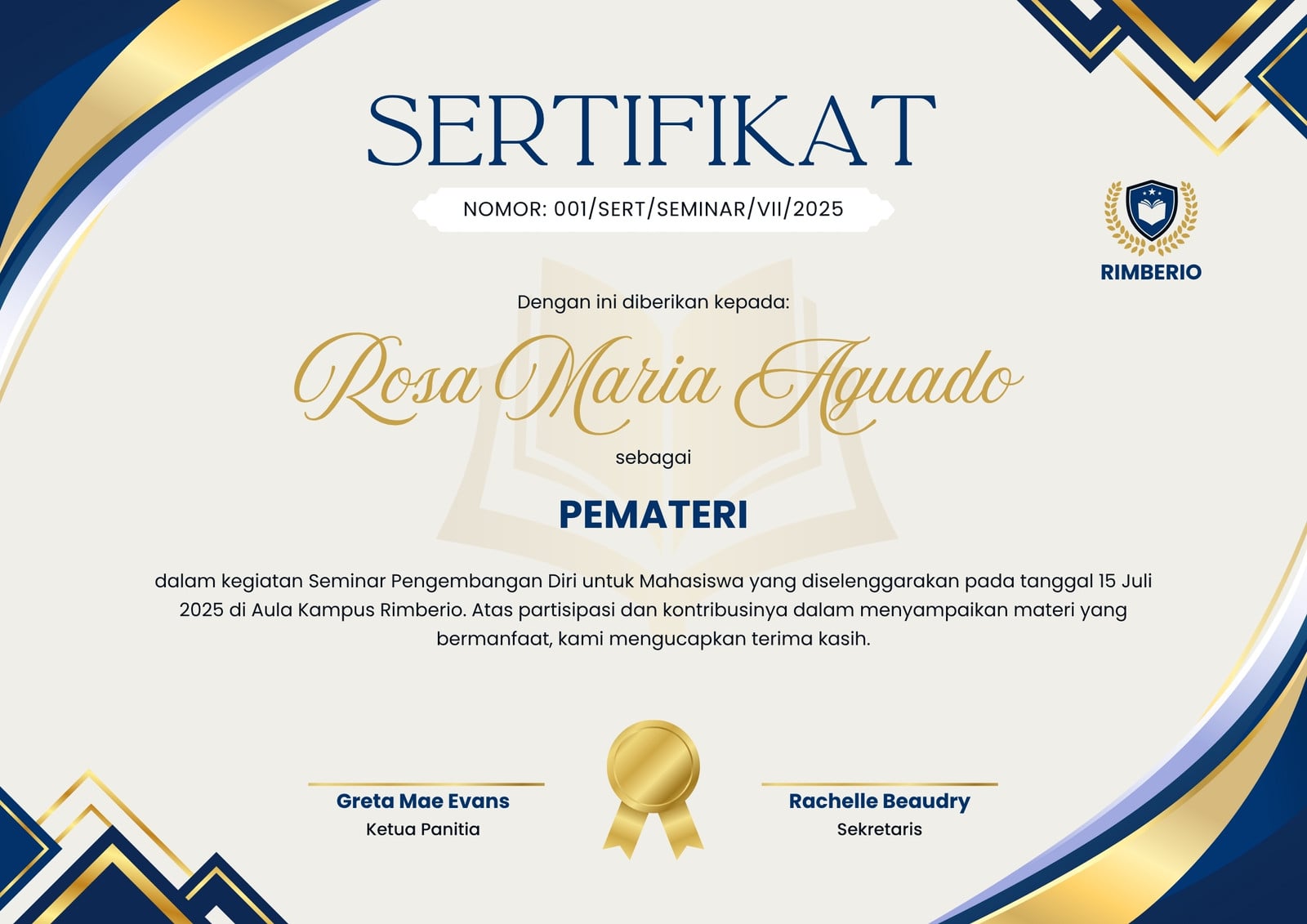 SERTIFIKAT

NOMOR: 001/SERT/SEMINAR/VII/2025

RIMBERIO

Dengan ini diberikan kepada:

Rosa Maria Aguado

sebagai

PEMATERI

dalam kegiatan Seminar Pengembangan Diri untuk Mahasiswa yang diselenggarakan pada tanggal 15 Juli 2025 di Aula Kampus Rimberio. Atas partisipasi dan kontribusinya dalam menyampaikan materi yang bermanfaat, kami mengucapkan terima kasih.

Greta Mae Evans
Ketua Panitia

Rachelle Beaudry
Sekretaris